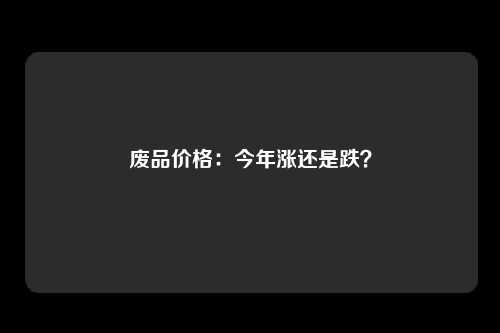 废品价格：今年涨还是跌?